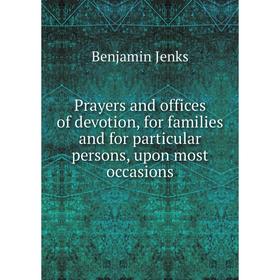 Benjamin Jenks

Prayers and offices of devotion, for families and for particular persons, upon most occasions